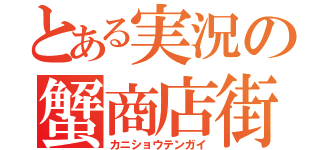 とある実況の
蟹商店街
カニショウテンガイ